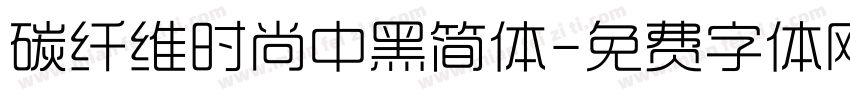 碳纤维时尚中黑简体-免费字体网